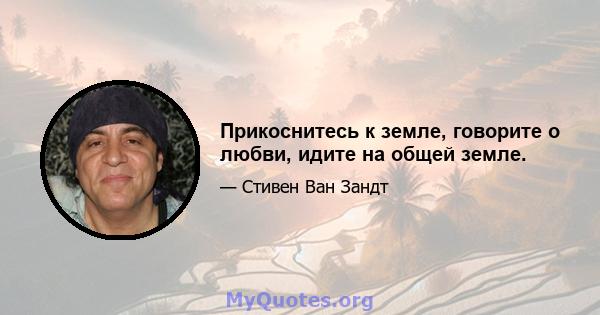 Прикоснитесь к земле, говорите о любви, идите на общей земле.

— Стивен Ван Зандт

MyQuotes.org